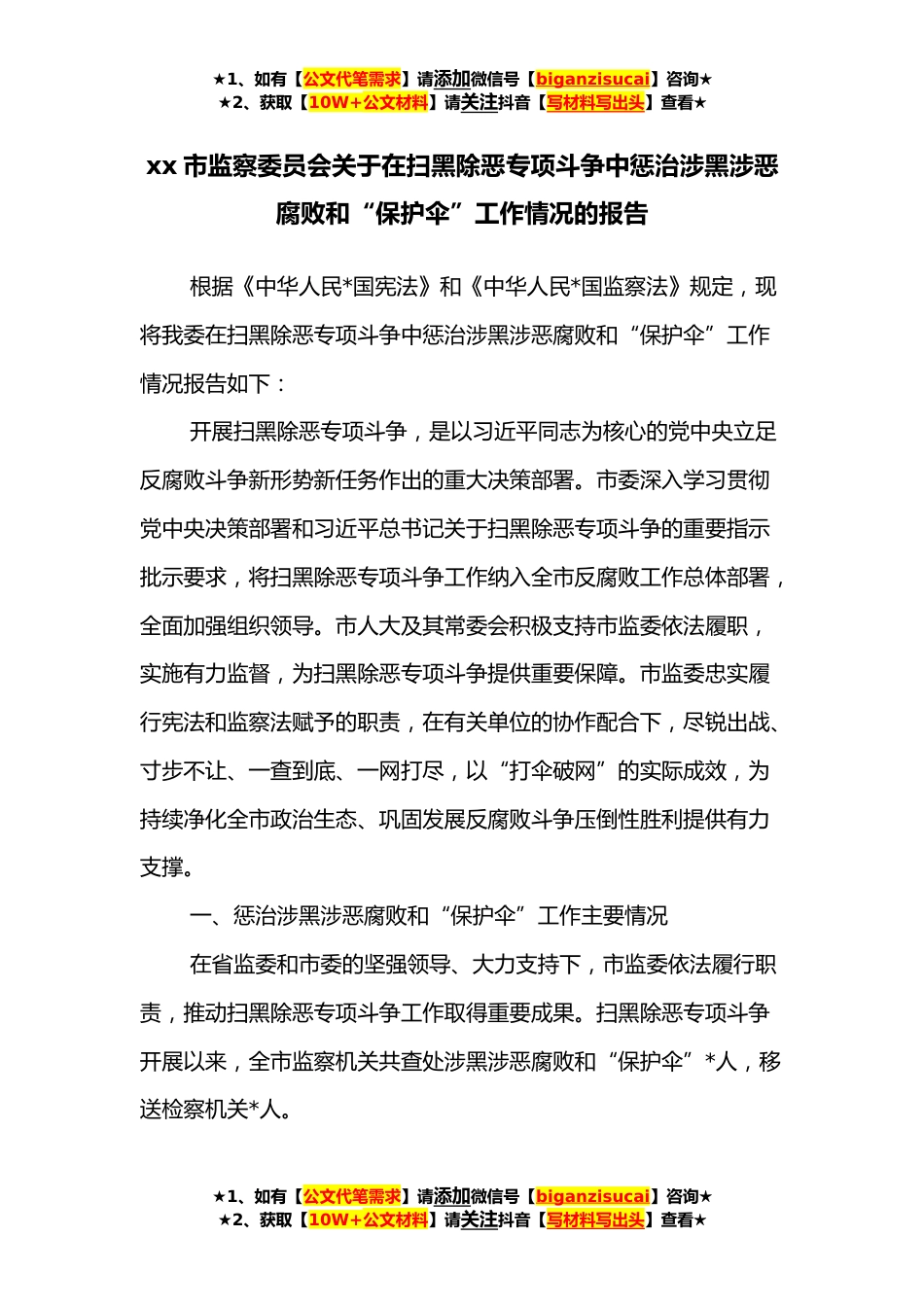 ★1、如有【公文代笔需求】请添加微信号【biganzisucai】咨询★
★2、获取【10W+公文材料】请关注抖音【写材料写出头】查看★

xx 市监察委员会关于在扫黑除恶专项斗争中惩治涉黑涉恶腐败和“保护伞”工作情况的报告

根据《中华人民*国宪法》和《中华人民*国监察法》规定，现将我委在扫黑除恶专项斗争中惩治涉黑涉恶腐败和“保护伞”工作情况报告如下：

开展扫黑除恶专项斗争，是以习近平同志为核心的党中央立足反腐败斗争新形势新任务作出的重大决策部署。市委深入学习贯彻党中央决策部署和习近平总书记关于扫黑除恶专项斗争的重要指示批示要求，将扫黑除恶专项斗争工作纳入全市反腐败工作总体部署，全面加强组织领导。市人大及其常委会积极支持市监委依法履职，实施有力监督，为扫黑除恶专项斗争提供重要保障。市监委忠实履行宪法和监察法赋予的职责，在有关单位的协作配合下，尽锐出战、寸步不让、一查到底、一网打尽，以“打伞破网”的实际成效，为持续净化全市政治生态、巩固发展反腐败斗争压倒性胜利提供有力支撑。

一、惩治涉黑涉恶腐败和“保护伞”工作主要情况

在省监委和市委的坚强领导、大力支持下，市监委依法履行职责，推动扫黑除恶专项斗争工作取得重要成果。扫黑除恶专项斗争开展以来，全市监察机关共查处涉黑涉恶腐败和“保护伞”*人，移送检察机关*人。

★1、如有【公文代笔需求】请添加微信号【biganzisucai】咨询★
★2、获取【10W+公文材料】请关注抖音【写材料写出头】查看★